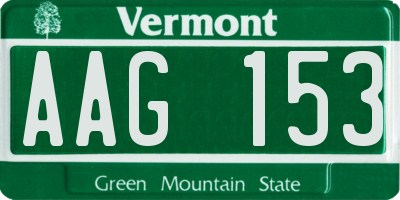 Vermont

AAG 153

Green Mountain State